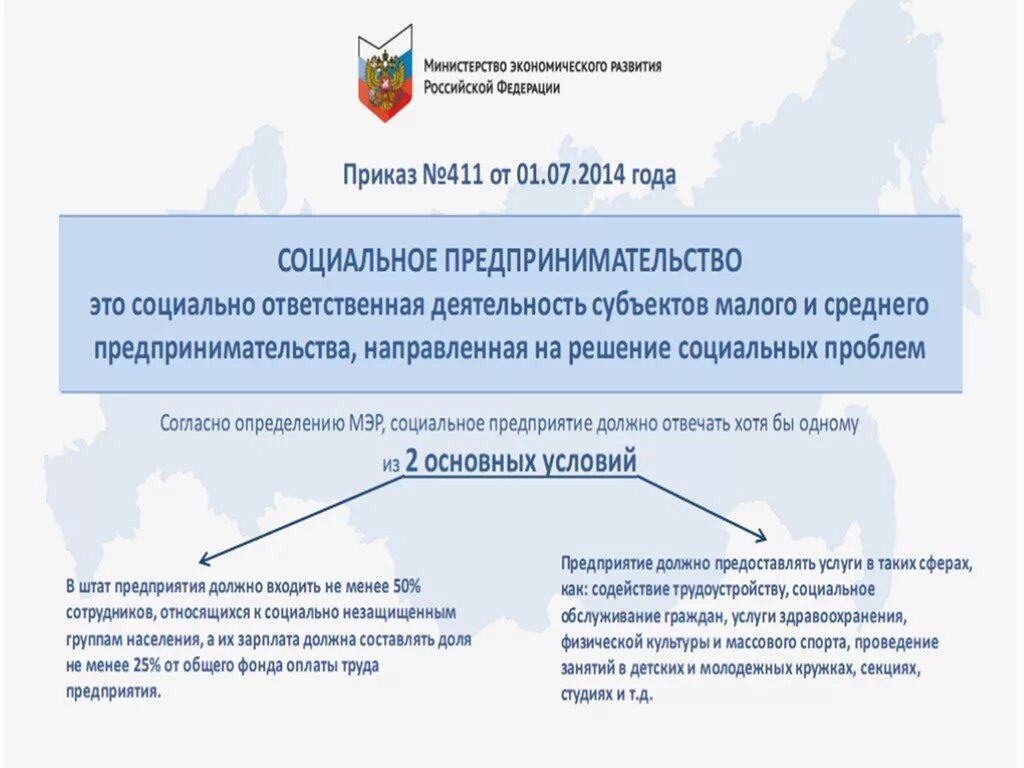 Министерство экономического развития Российской Федерации

Приказ №411 от 01.07.2014 года

СОЦИАЛЬНОЕ ПРЕДПРИНИМАТЕЛЬСТВО
это социально ответственная деятельность субъектов малого и среднего предпринимательства, направленная на решение социальных проблем

Согласно определению МЭР, социальное предприятие должно отвечать хотя бы одному из 2 основных условий

В штат предприятия должно входить не менее 50% сотрудников, относящихся к социально незащищенным группам населения, а их зарплата должна составлять доля не менее 25% от общего фонда оплаты труда предприятия.

Предприятие должно предоставлять услуги в таких сферах, как: содействие трудоустройству, социальное обслуживание граждан, услуги здравоохранения, физической культуры и массового спорта, проведение занятий в детских и молодежных кружках, секциях, студиях и т.д.